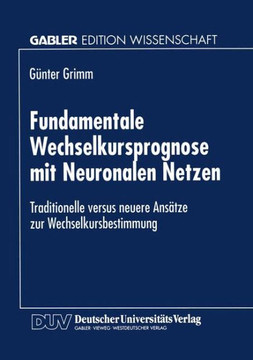 GABLER EDITION WISSENSCHAFT

Günter Grimm

Fundamentale Wechselkursprognose mit Neuronalen Netzen

Traditionelle versus neuere Ansätze zur Wechselkursbestimmung

DUV Deutscher Universitäts Verlag
GABLER · VIEWEG · WESTDEUTSCHER VERLAG